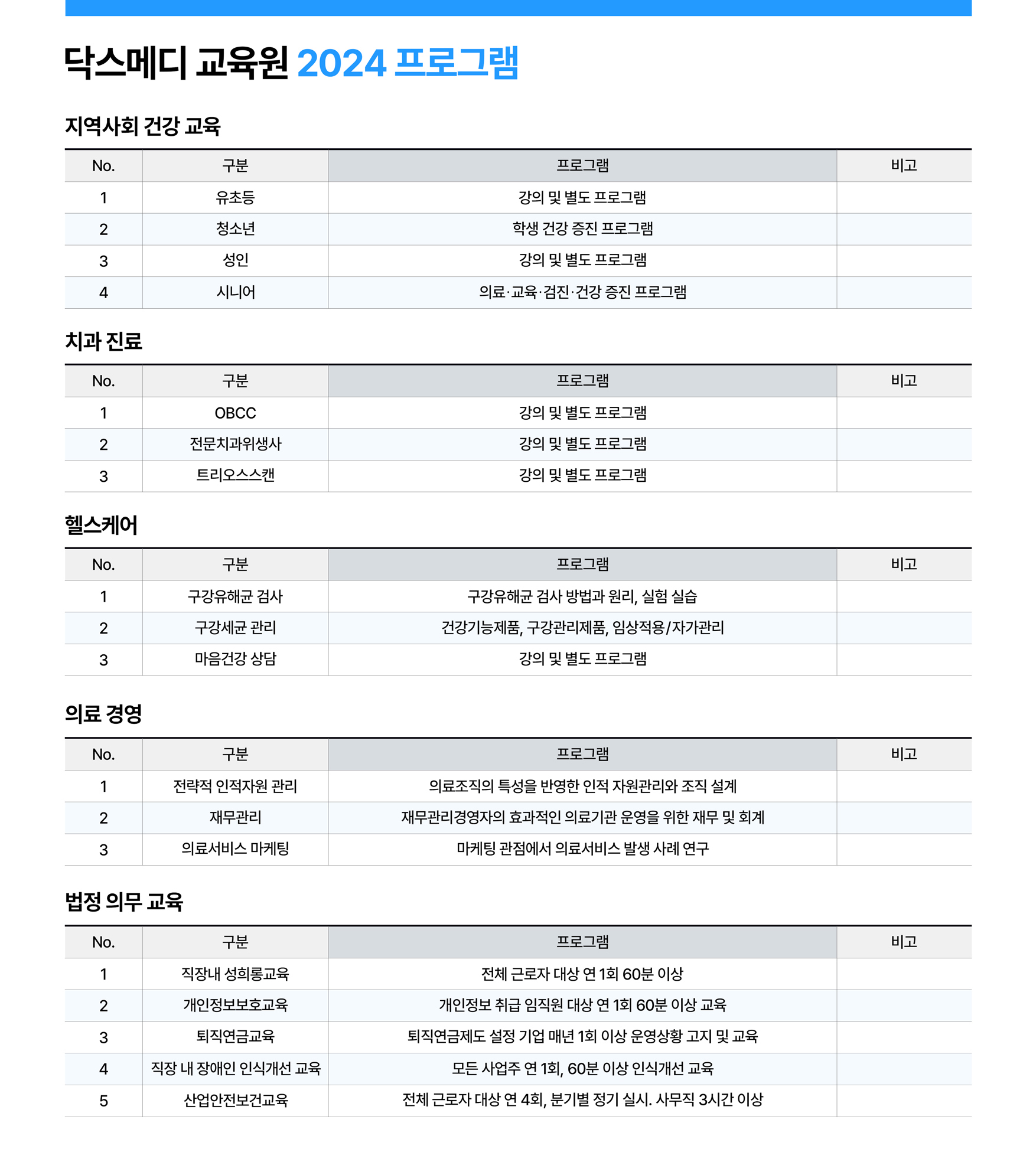 닥스메디 교육원 2024 프로그램

지역사회 건강 교육

| No. | 구분 | 프로그램 | 비고 |
|---|---|---|---|
| 1 | 유초등 | 강의 및 별도 프로그램 | |
| 2 | 청소년 | 학생 건강 증진 프로그램 | |
| 3 | 성인 | 강의 및 별도 프로그램 | |
| 4 | 시니어 | 의료·교육·검진·건강 증진 프로그램 | |

치과 진료

| No. | 구분 | 프로그램 | 비고 |
|---|---|---|---|
| 1 | OBCC | 강의 및 별도 프로그램 | |
| 2 | 전문치과위생사 | 강의 및 별도 프로그램 | |
| 3 | 트리오스스캔 | 강의 및 별도 프로그램 | |

헬스케어

| No. | 구분 | 프로그램 | 비고 |
|---|---|---|---|
| 1 | 구강유해균 검사 | 구강유해균 검사 방법과 원리, 실험 실습 | |
| 2 | 구강세균 관리 | 건강기능제품, 구강관리제품, 임상적용/자가관리 | |
| 3 | 마음건강 상담 | 강의 및 별도 프로그램 | |

의료 경영

| No. | 구분 | 프로그램 | 비고 |
|---|---|---|---|
| 1 | 전략적 인적자원 관리 | 의료조직의 특성을 반영한 인적 자원관리와 조직 설계 | |
| 2 | 재무관리 | 재무관리경영자의 효과적인 의료기관 운영을 위한 재무 및 회계 | |
| 3 | 의료서비스 마케팅 | 마케팅 관점에서 의료서비스 발생 사례 연구 | |

법정 의무 교육

| No. | 구분 | 프로그램 | 비고 |
|---|---|---|---|
| 1 | 직장내 성희롱교육 | 전체 근로자 대상 연 1회 60분 이상 | |
| 2 | 개인정보보호교육 | 개인정보 취급 임직원 대상 연 1회 60분 이상 교육 | |
| 3 | 퇴직연금교육 | 퇴직연금제도 설정 기업 매년 1회 이상 운영상황 고지 및 교육 | |
| 4 | 직장 내 장애인 인식개선 교육 | 모든 사업주 연 1회, 60분 이상 인식개선 교육 | |
| 5 | 산업안전보건교육 | 전체 근로자 대상 연 4회, 분기별 정기 실시. 사무직 3시간 이상 | |